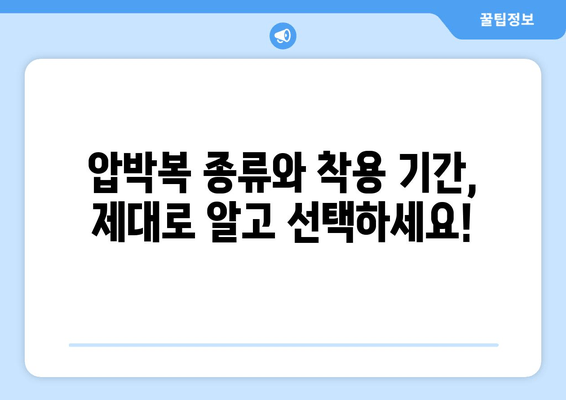 꿀팁정보

압박복 종류와 착용 기간, 제대로 알고 선택하세요!